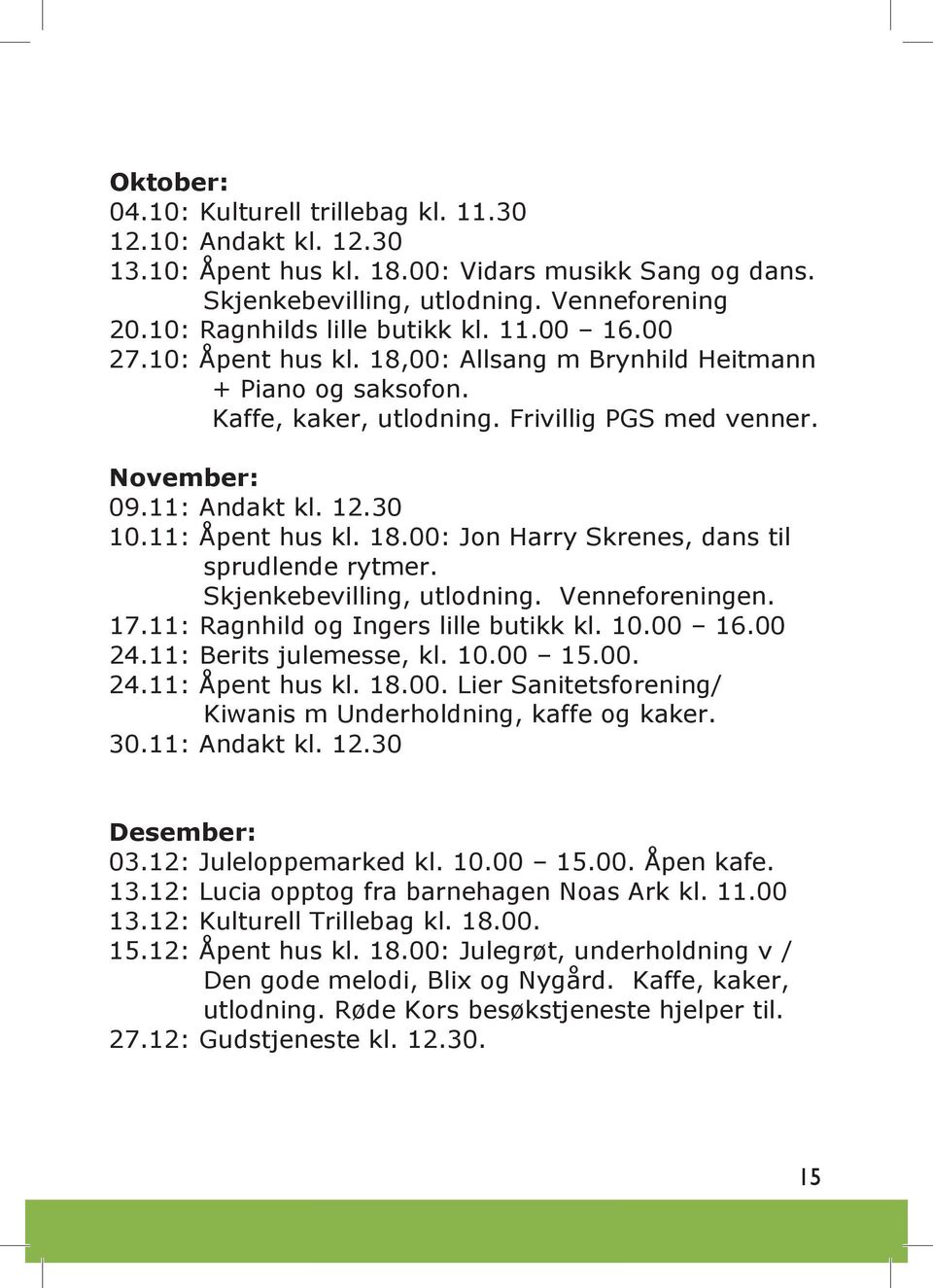 Oktober:
04.10: Kulturell trillebag kl. 11.30
12.10: Andakt kl. 12.30
13.10: Åpent hus kl. 18.00: Vidars musikk Sang og dans. Skjenkebevilling, utlodning. Venneforening
20.10: Ragnhilds lille butikk kl. 11.00 – 16.00
27.10: Åpent hus kl. 18,00: Allsang m Brynhild Heitmann + Piano og saksofon. Kaffe, kaker, utlodning. Frivillig PGS med venner.

November:
09.11: Andakt kl. 12.30
10.11: Åpent hus kl. 18.00: Jon Harry Skrenes, dans til sprudlende rytmer. Skjenkebevilling, utlodning. Venneforeningen.
17.11: Ragnhild og Ingers lille butikk kl. 10.00 – 16.00
24.11: Berits julemesse, kl. 10.00 – 15.00.
24.11: Åpent hus kl. 18.00. Lier Sanitetsforening/ Kiwanis m Underholdning, kaffe og kaker.
30.11: Andakt kl. 12.30

Desember:
03.12: Juleloppemarked kl. 10.00 – 15.00. Åpen kafe.
13.12: Lucia opptog fra barnehagen Noas Ark kl. 11.00
13.12: Kulturell Trillebag kl. 18.00.
15.12: Åpent hus kl. 18.00: Julegrøt, underholdning v / Den gode melodi, Blix og Nygård. Kaffe, kaker, utlodning. Røde Kors besøkstjeneste hjelper til.
27.12: Gudstjeneste kl. 12.30.

15